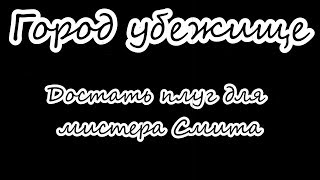 Город убежище

Достать плуг для мистера Смита